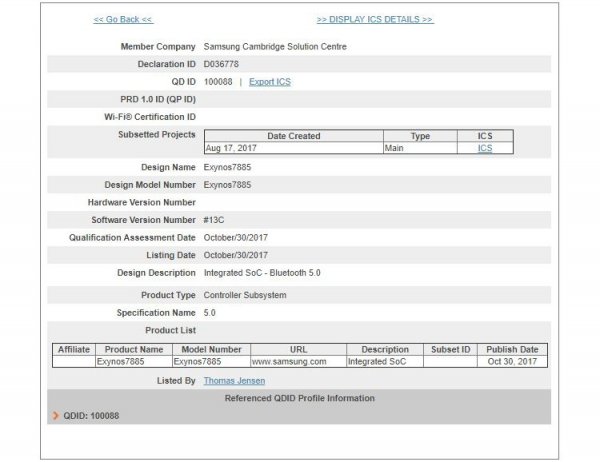 << Go Back <<

>> DISPLAY ICS DETAILS >>

Member Company Samsung Cambridge Solution Centre

Declaration ID D036778

QD ID 100088 | Export ICS

PRD 1.0 ID (QP ID)

Wi-Fi® Certification ID

Subsetted Projects

| Date Created | Type | ICS |
|---|---|---|
| Aug 17, 2017 | Main | ICS |

Design Name Exynos7885

Design Model Number Exynos7885

Hardware Version Number

Software Version Number #13C

Qualification Assessment Date October/30/2017

Listing Date October/30/2017

Design Description Integrated SoC - Bluetooth 5.0

Product Type Controller Subsystem

Specification Name 5.0

Product List

| Affiliate | Product Name | Model Number | URL | Description | Subset ID | Publish Date |
|---|---|---|---|---|---|---|
| | Exynos7885 | Exynos7885 | www.samsung.com | Integrated SoC | | Oct 30, 2017 |

Listed By Thomas Jensen

Referenced QDID Profile Information

QDID: 100088